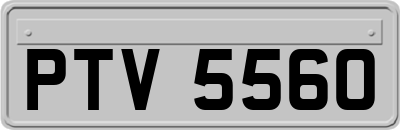 PTV 5560